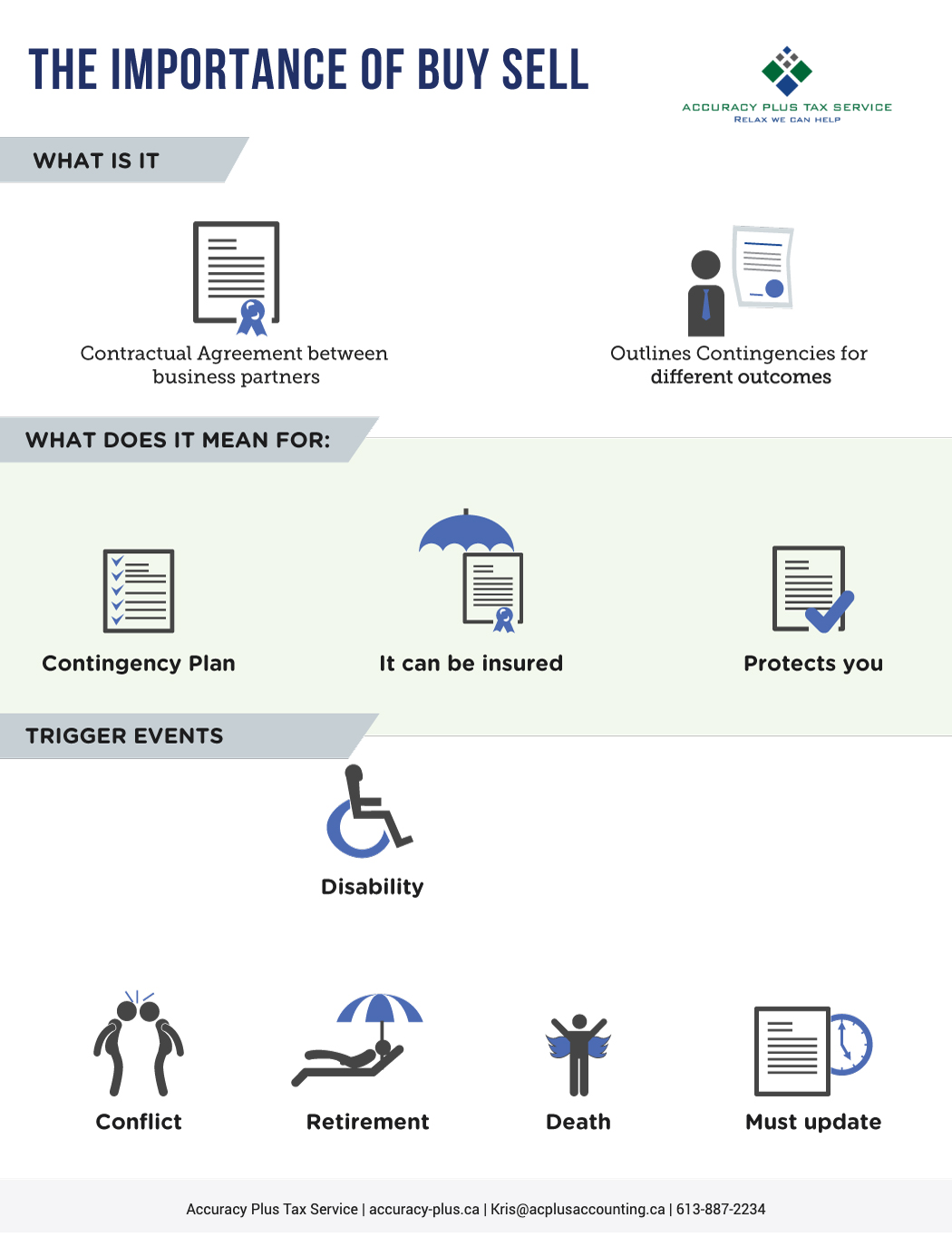 THE IMPORTANCE OF BUY SELL

ACCURACY PLUS TAX SERVICE
RELAX WE CAN HELP

WHAT IS IT

Contractual Agreement between business partners

Outlines Contingencies for different outcomes

WHAT DOES IT MEAN FOR:

Contingency Plan

It can be insured

Protects you

TRIGGER EVENTS

Disability

Conflict

Retirement

Death

Must update

Accuracy Plus Tax Service | accuracy-plus.ca | Kris@acplusaccounting.ca | 613-887-2234